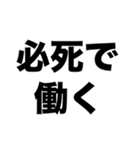 必死で
働く